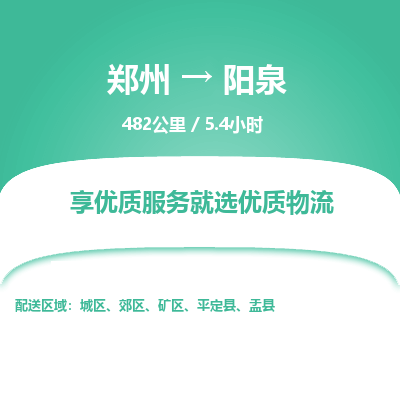 郑州 → 阳泉

482公里 / 5.4小时

享优质服务就选优质物流

配送区域：城区、郊区、矿区、平定县、盂县